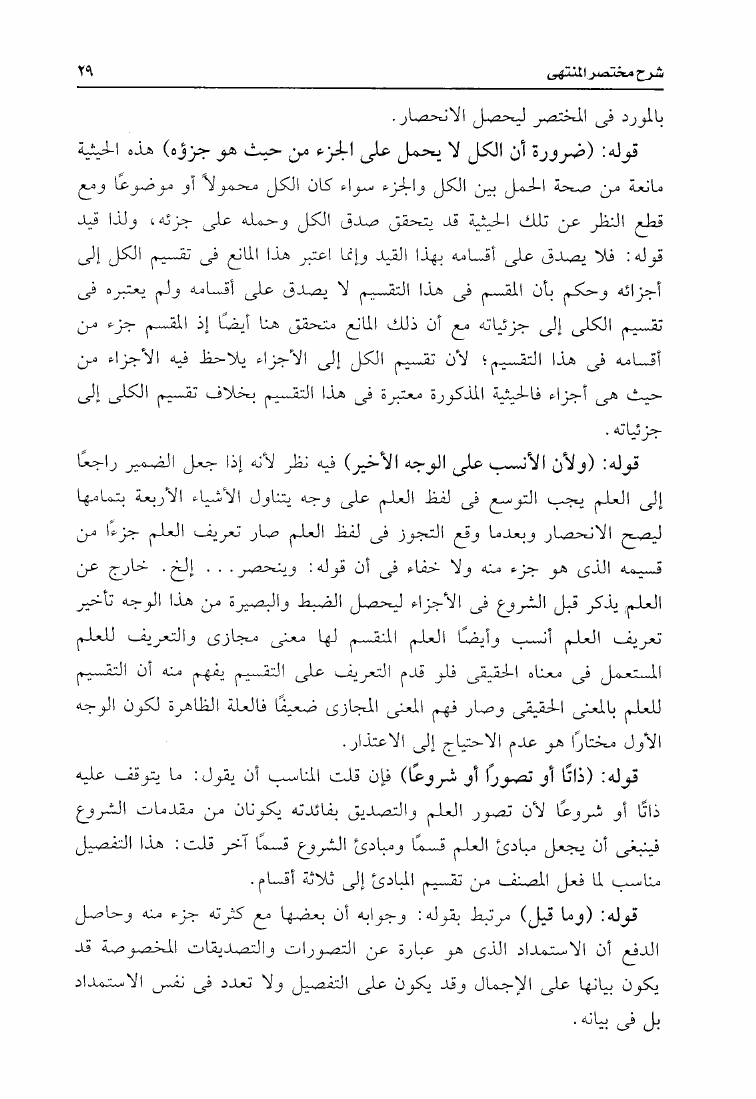 شرح مختصر المنتهى ٢٩

بالمورد فى المختصر ليحصل الانحصار.

قوله: (ضرورة أن الكل لا يحمل على الجزء من حيث هو جزؤه) هذه الحيثية مانعة من صحة الحمل بين الكل والجزء سواء كان الكل محمولاً أو موضوعًا ومع قطع النظر عن تلك الحيثية قد يتحقق صدق الكل وحمله على جزئه، ولذا قيد قوله: فلا يصدق على أقسامه بهذا القيد وإنما اعتبر هذا المانع فى تقسيم الكل إلى أجزائه وحكم بأن المقسم فى هذا التقسيم لا يصدق على أقسامه ولم يعتبره فى تقسيم الكلى إلى جزئياته مع أن ذلك المانع متحقق هنا أيضًا إذ المقسم جزء من أقسامه فى هذا التقسيم؛ لأن تقسيم الكل إلى الأجزاء يلاحظ فيه الأجزاء من حيث هى أجزاء فالحيثية المذكورة معتبرة فى هذا التقسيم بخلاف تقسيم الكلى إلى جزئياته.

قوله: (ولأن الأنسب على الوجه الأخير) فيه نظر لأنه إذا جعل الضمير راجعًا إلى العلم يجب التوسع فى لفظ العلم على وجه يتناول الأشياء الأربعة بتمامها ليصح الانحصار وبعدما وقع التجوز فى لفظ العلم صار تعريف العلم جزءًا من قسيمه الذى هو جزء منه ولا خفاء فى أن قوله: وينحصر... إلخ. خارج عن العلم يذكر قبل الشروع فى الأجزاء ليحصل الضبط والبصيرة من هذا الوجه تأخير تعريف العلم أنسب وأيضًا العلم المنقسم لها معنى مجازى والتعريف للعلم المستعمل فى معناه الحقيقى فلو قدم التعريف على التقسيم يفهم منه أن التقسيم للعلم بالمعنى الحقيقى وصار فهم المعنى المجازى ضعيفًا فالعلة الظاهرة لكون الوجه الأول مختارًا هو عدم الاحتياج إلى الاعتذار.

قوله: (ذاتًا أو تصورًا أو شروعًا) فإن قلت المناسب أن يقول: ما يتوقف عليه ذاتًا أو شروعًا لأن تصور العلم والتصديق بفائدته يكونان من مقدمات الشروع فينبغى أن يجعل مبادئ العلم قسمًا ومبادئ الشروع قسمًا آخر قلت: هذا التفصيل مناسب لما فعل المصنف من تقسيم المبادئ إلى ثلاثة أقسام.

قوله: (وما قيل) مرتبط بقوله: وجوابه أن بعضها مع كثرته جزء منه وحاصل الدفع أن الاستمداد الذى هو عبارة عن التصورات والتصديقات المخصوصة قد يكون بيانها على الإجمال وقد يكون على التفصيل ولا تعدد فى نفس الاستمداد بل فى بيانه.